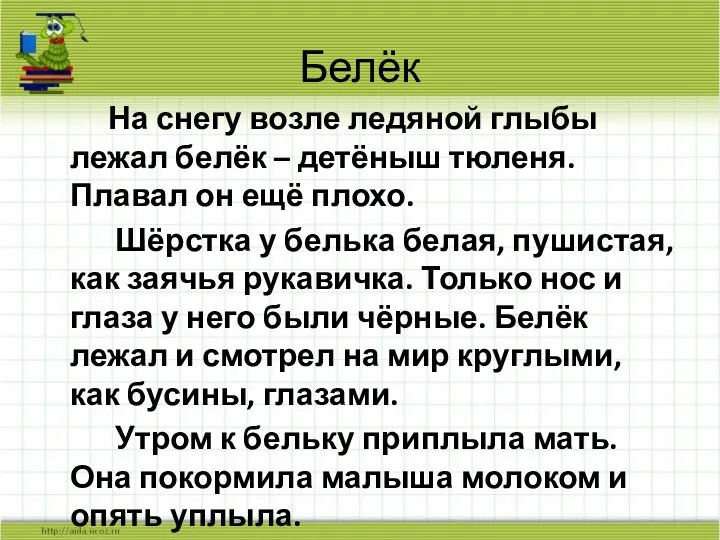 Белёк

На снегу возле ледяной глыбы лежал белёк – детёныш тюленя. Плавал он ещё плохо.

Шёрстка у белька белая, пушистая, как заячья рукавичка. Только нос и глаза у него были чёрные. Белёк лежал и смотрел на мир круглыми, как бусины, глазами.

Утром к бельку приплыла мать. Она покормила малыша молоком и опять уплыла.

http://aida.ucoz.ru